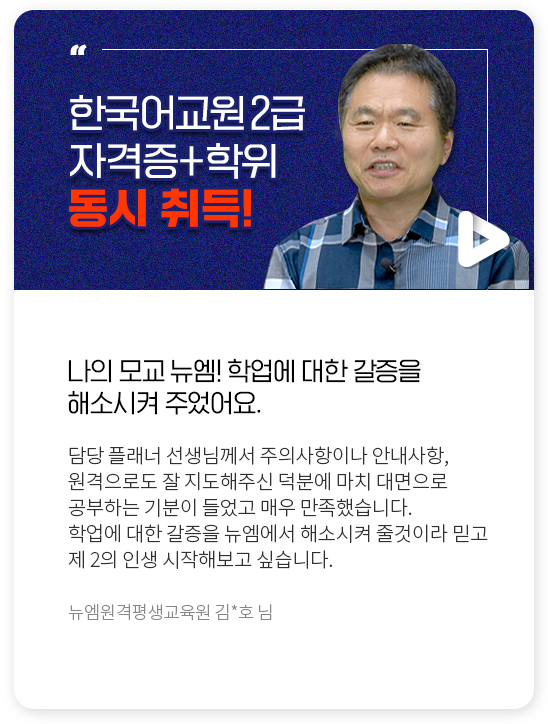 "

한국어교원 2급
자격증+학위
동시 취득!

나의 모교 뉴엠! 학업에 대한 갈증을 해소시켜 주었어요.

담당 플래너 선생님께서 주의사항이나 안내사항, 원격으로도 잘 지도해주신 덕분에 마치 대면으로 공부하는 기분이 들었고 매우 만족했습니다. 학업에 대한 갈증을 뉴엠에서 해소시켜 줄것이라 믿고 제 2의 인생 시작해보고 싶습니다.

뉴엠원격평생교육원 김*호 님